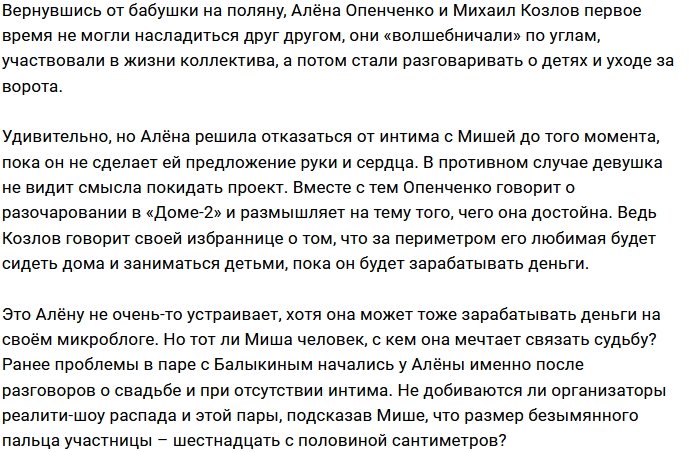 Вернувшись от бабушки на поляну, Алёна Опенченко и Михаил Козлов первое время не могли насладиться друг другом, они «волшебничали» по углам, участвовали в жизни коллектива, а потом стали разговаривать о детях и уходе за ворота.

Удивительно, но Алёна решила отказаться от интима с Мишей до того момента, пока он не сделает ей предложение руки и сердца. В противном случае девушка не видит смысла покидать проект. Вместе с тем Опенченко говорит о разочаровании в «Доме-2» и размышляет на тему того, чего она достойна. Ведь Козлов говорит своей избраннице о том, что за периметром его любимая будет сидеть дома и заниматься детьми, пока он будет зарабатывать деньги.

Это Алёну не очень-то устраивает, хотя она может тоже зарабатывать деньги на своём микроблоге. Но тот ли Миша человек, с кем она мечтает связать судьбу? Ранее проблемы в паре с Балыкиным начались у Алёны именно после разговоров о свадьбе и при отсутствии интима. Не добиваются ли организаторы реалити-шоу распада и этой пары, подсказав Мише, что размер безымянного пальца участницы – шестнадцать с половиной сантиметров?